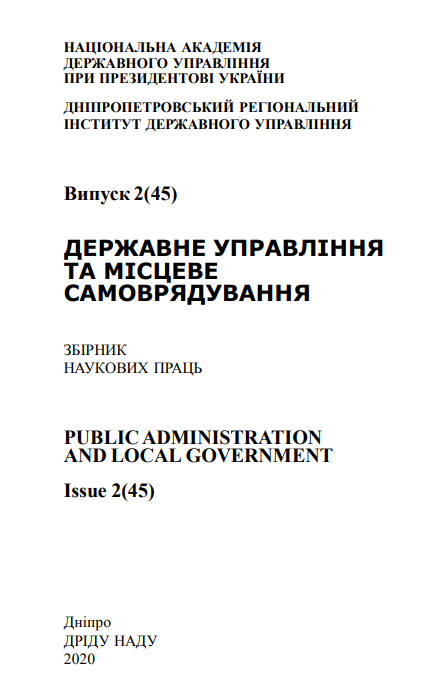 НАЦІОНАЛЬНА АКАДЕМІЯ
ДЕРЖАВНОГО УПРАВЛІННЯ
ПРИ ПРЕЗИДЕНТОВІ УКРАЇНИ

ДНІПРОПЕТРОВСЬКИЙ РЕГІОНАЛЬНИЙ
ІНСТИТУТ ДЕРЖАВНОГО УПРАВЛІННЯ

Випуск 2(45)

ДЕРЖАВНЕ УПРАВЛІННЯ
ТА МІСЦЕВЕ
САМОВРЯДУВАННЯ

ЗБІРНИК
НАУКОВИХ ПРАЦЬ

PUBLIC ADMINISTRATION
AND LOCAL GOVERNMENT

Issue 2(45)

Дніпро
ДРІДУ НАДУ
2020